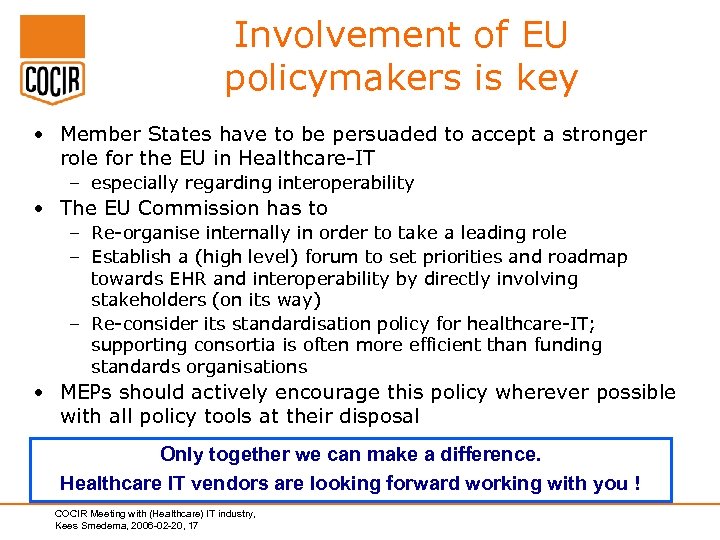 COCIR

Involvement of EU policymakers is key

• Member States have to be persuaded to accept a stronger role for the EU in Healthcare-IT
– especially regarding interoperability

• The EU Commission has to
– Re-organise internally in order to take a leading role
– Establish a (high level) forum to set priorities and roadmap towards EHR and interoperability by directly involving stakeholders (on its way)
– Re-consider its standardisation policy for healthcare-IT; supporting consortia is often more efficient than funding standards organisations

• MEPs should actively encourage this policy wherever possible with all policy tools at their disposal

Only together we can make a difference.
Healthcare IT vendors are looking forward working with you !

COCIR Meeting with (Healthcare) IT industry,
Kees Smedema, 2006-02-20, 17